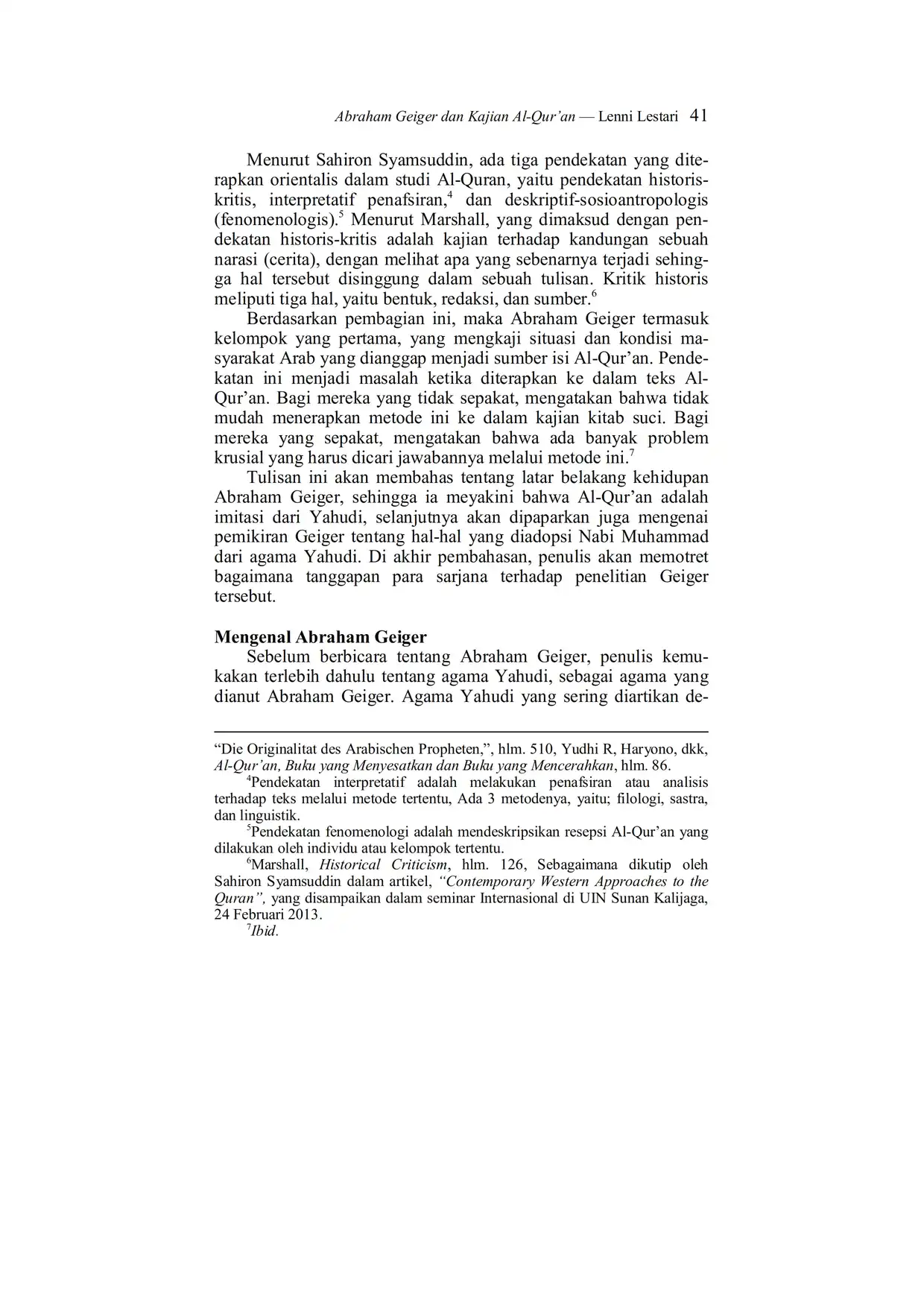 Abraham Geiger dan Kajian Al-Qur'an — Lenni Lestari 41

Menurut Sahiron Syamsuddin, ada tiga pendekatan yang diterapkan orientalis dalam studi Al-Quran, yaitu pendekatan historis-kritis, interpretatif penafsiran,$^4$ dan deskriptif-sosioantropologis (fenomenologis).$^5$ Menurut Marshall, yang dimaksud dengan pendekatan historis-kritis adalah kajian terhadap kandungan sebuah narasi (cerita), dengan melihat apa yang sebenarnya terjadi sehingga hal tersebut disinggung dalam sebuah tulisan. Kritik historis meliputi tiga hal, yaitu bentuk, redaksi, dan sumber.$^6$

Berdasarkan pembagian ini, maka Abraham Geiger termasuk kelompok yang pertama, yang mengkaji situasi dan kondisi masyarakat Arab yang dianggap menjadi sumber isi Al-Qur'an. Pendekatan ini menjadi masalah ketika diterapkan ke dalam teks Al-Qur'an. Bagi mereka yang tidak sepakat, mengatakan bahwa tidak mudah menerapkan metode ini ke dalam kajian kitab suci. Bagi mereka yang sepakat, mengatakan bahwa ada banyak problem krusial yang harus dicari jawabannya melalui metode ini.$^7$

Tulisan ini akan membahas tentang latar belakang kehidupan Abraham Geiger, sehingga ia meyakini bahwa Al-Qur'an adalah imitasi dari Yahudi, selanjutnya akan dipaparkan juga mengenai pemikiran Geiger tentang hal-hal yang diadopsi Nabi Muhammad dari agama Yahudi. Di akhir pembahasan, penulis akan memotret bagaimana tanggapan para sarjana terhadap penelitian Geiger tersebut.

Mengenal Abraham Geiger

Sebelum berbicara tentang Abraham Geiger, penulis kemukakan terlebih dahulu tentang agama Yahudi, sebagai agama yang dianut Abraham Geiger. Agama Yahudi yang sering diartikan de-

"Die Originalitat des Arabischen Propheten,", hlm. 510, Yudhi R, Haryono, dkk, Al-Qur'an, Buku yang Menyesatkan dan Buku yang Mencerahkan, hlm. 86.

$^4$Pendekatan interpretatif adalah melakukan penafsiran atau analisis terhadap teks melalui metode tertentu, Ada 3 metodenya, yaitu; filologi, sastra, dan linguistik.

$^5$Pendekatan fenomenologi adalah mendeskripsikan resepsi Al-Qur'an yang dilakukan oleh individu atau kelompok tertentu.

$^6$Marshall, Historical Criticism, hlm. 126, Sebagaimana dikutip oleh Sahiron Syamsuddin dalam artikel, "Contemporary Western Approaches to the Quran", yang disampaikan dalam seminar Internasional di UIN Sunan Kalijaga, 24 Februari 2013.

$^7$Ibid.